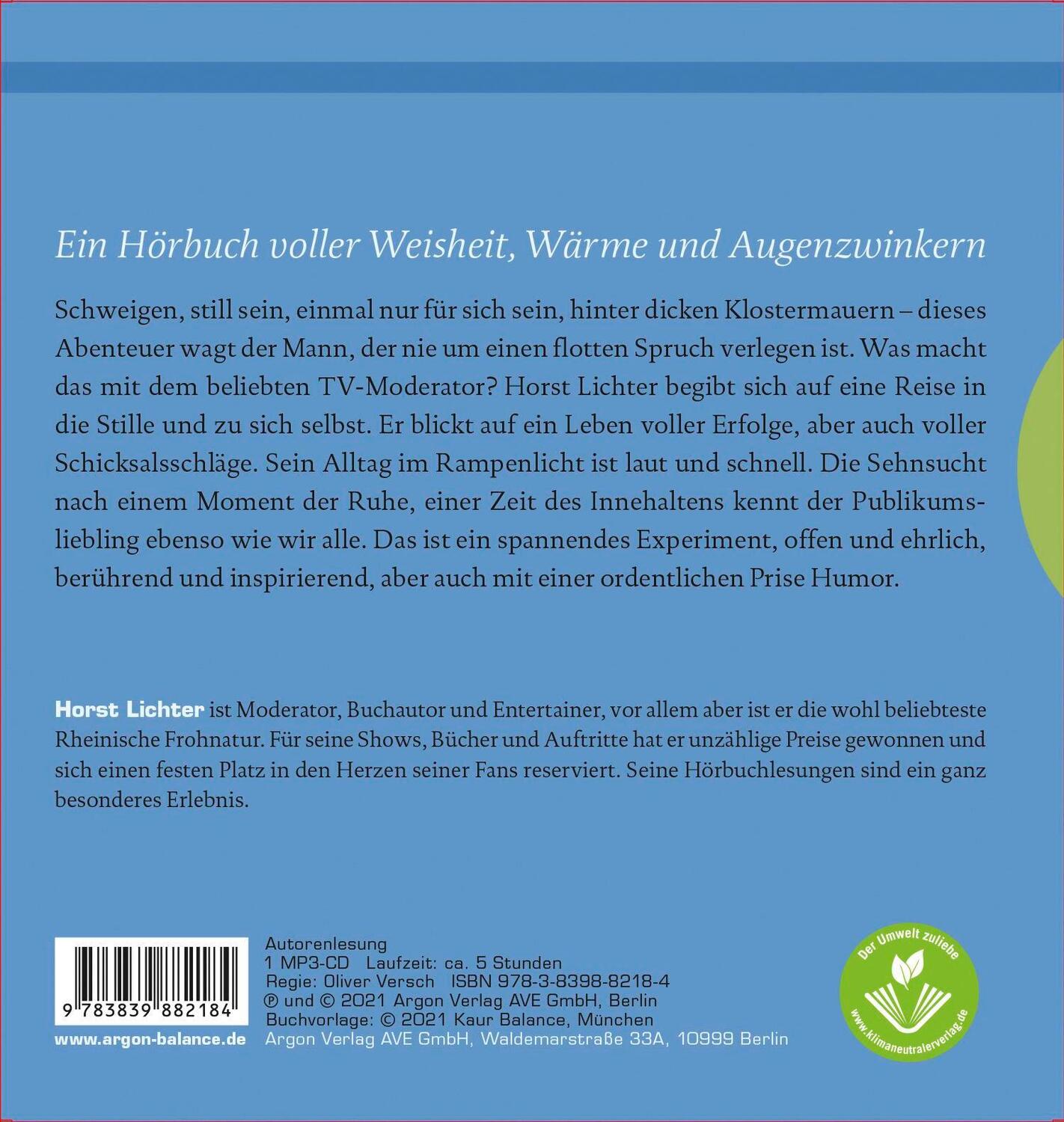 Ein Hörbuch voller Weisheit, Wärme und Augenzwinkern

Schweigen, still sein, einmal nur für sich sein, hinter dicken Klostermauern – dieses Abenteuer wagt der Mann, der nie um einen flotten Spruch verlegen ist. Was macht das mit dem beliebten TV-Moderator? Horst Lichter begibt sich auf eine Reise in die Stille und zu sich selbst. Er blickt auf ein Leben voller Erfolge, aber auch voller Schicksalsschläge. Sein Alltag im Rampenlicht ist laut und schnell. Die Sehnsucht nach einem Moment der Ruhe, einer Zeit des Innehaltens kennt der Publikumsliebling ebenso wie wir alle. Das ist ein spannendes Experiment, offen und ehrlich, berührend und inspirierend, aber auch mit einer ordentlichen Prise Humor.

Horst Lichter ist Moderator, Buchautor und Entertainer, vor allem aber ist er die wohl beliebteste Rheinische Frohnatur. Für seine Shows, Bücher und Auftritte hat er unzählige Preise gewonnen und sich einen festen Platz in den Herzen seiner Fans reserviert. Seine Hörbuchlesungen sind ein ganz besonderes Erlebnis.

9 783839 882184

www.argon-balance.de

Autorenlesung
1 MP3-CD Laufzeit: ca. 5 Stunden
Regie: Oliver Versch ISBN 978-3-8398-8218-4
℗ und © 2021 Argon Verlag AVE GmbH, Berlin
Buchvorlage: © 2021 Kaur Balance, München
Argon Verlag AVE GmbH, Waldemarstraße 33A, 10999 Berlin

Der Umwelt zuliebe
www.klimaneutralerverlag.de